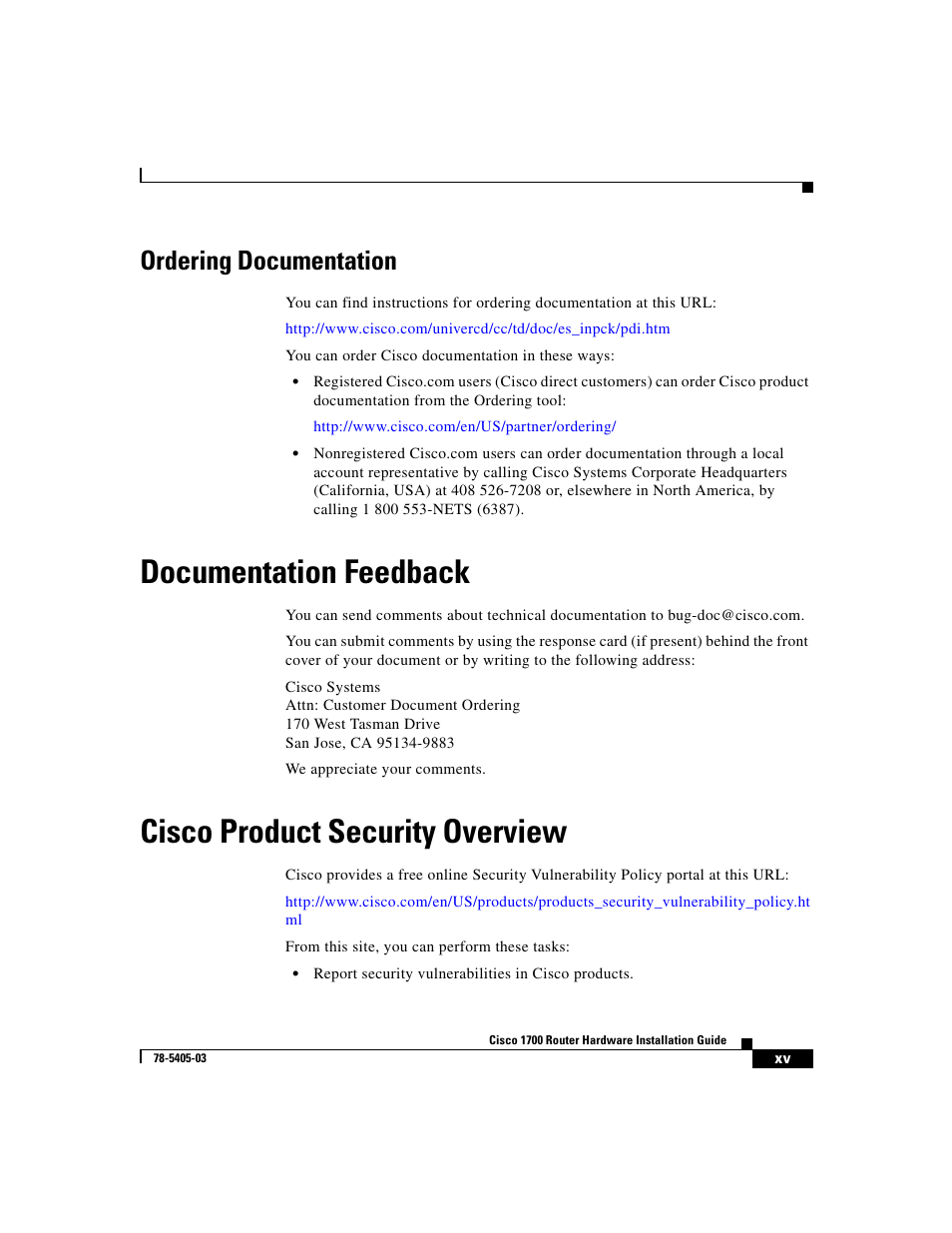 Ordering Documentation

You can find instructions for ordering documentation at this URL:

http://www.cisco.com/univercd/cc/td/doc/es_inpck/pdi.htm

You can order Cisco documentation in these ways:

• Registered Cisco.com users (Cisco direct customers) can order Cisco product documentation from the Ordering tool:

http://www.cisco.com/en/US/partner/ordering/

• Nonregistered Cisco.com users can order documentation through a local account representative by calling Cisco Systems Corporate Headquarters (California, USA) at 408 526-7208 or, elsewhere in North America, by calling 1 800 553-NETS (6387).

Documentation Feedback

You can send comments about technical documentation to bug-doc@cisco.com.

You can submit comments by using the response card (if present) behind the front cover of your document or by writing to the following address:

Cisco Systems
Attn: Customer Document Ordering
170 West Tasman Drive
San Jose, CA 95134-9883

We appreciate your comments.

Cisco Product Security Overview

Cisco provides a free online Security Vulnerability Policy portal at this URL:

http://www.cisco.com/en/US/products/products_security_vulnerability_policy.html

From this site, you can perform these tasks:

• Report security vulnerabilities in Cisco products.

Cisco 1700 Router Hardware Installation Guide

78-5405-03

xv